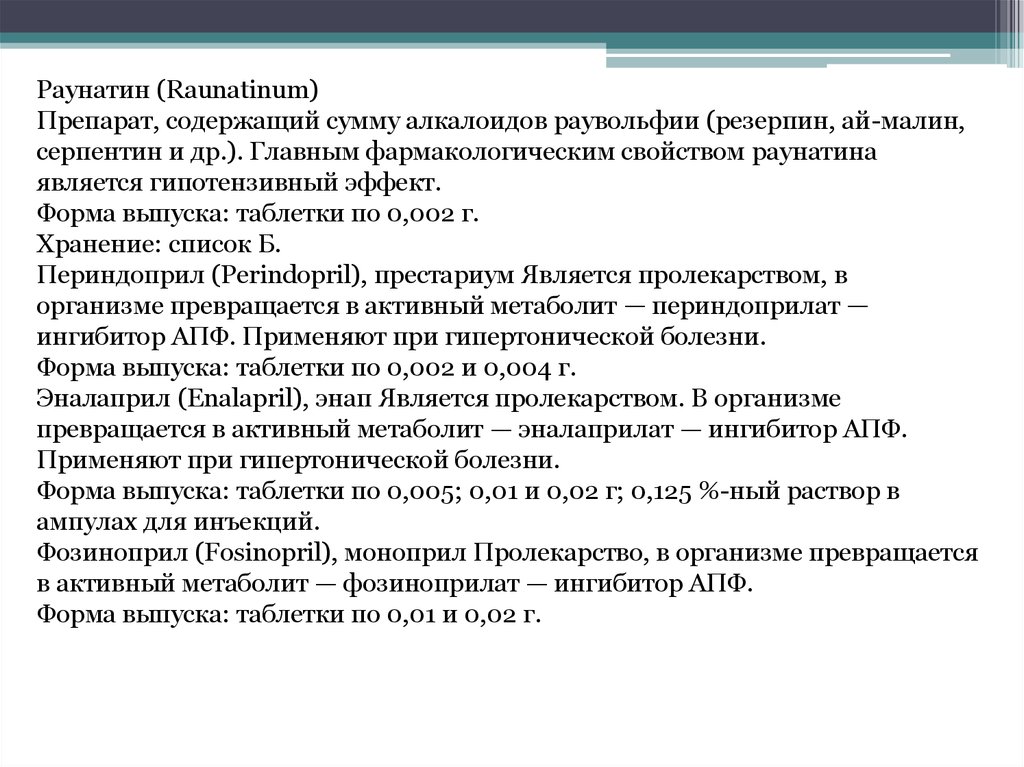 Раунатин (Raunatinum)
Препарат, содержащий сумму алкалоидов раувольфии (резерпин, ай-малин, серпентин и др.). Главным фармакологическим свойством раунатина является гипотензивный эффект.
Форма выпуска: таблетки по 0,002 г.
Хранение: список Б.
Периндоприл (Perindopril), престариум Является пролекарством, в организме превращается в активный метаболит — периндоприлат — ингибитор АПФ. Применяют при гипертонической болезни.
Форма выпуска: таблетки по 0,002 и 0,004 г.
Эналаприл (Enalapril), энап Является пролекарством. В организме превращается в активный метаболит — эналаприлат — ингибитор АПФ. Применяют при гипертонической болезни.
Форма выпуска: таблетки по 0,005; 0,01 и 0,02 г; 0,125 %-ный раствор в ампулах для инъекций.
Фозиноприл (Fosinopril), моноприл Пролекарство, в организме превращается в активный метаболит — фозиноприлат — ингибитор АПФ.
Форма выпуска: таблетки по 0,01 и 0,02 г.